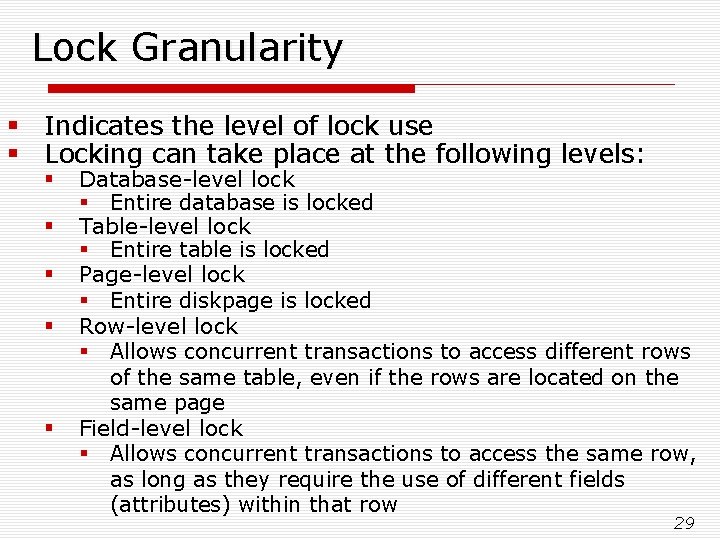 Lock Granularity

• Indicates the level of lock use
• Locking can take place at the following levels:
• Database-level lock
• Entire database is locked
• Table-level lock
• Entire table is locked
• Page-level lock
• Entire diskpage is locked
• Row-level lock
• Allows concurrent transactions to access different rows of the same table, even if the rows are located on the same page
• Field-level lock
• Allows concurrent transactions to access the same row, as long as they require the use of different fields (attributes) within that row

29